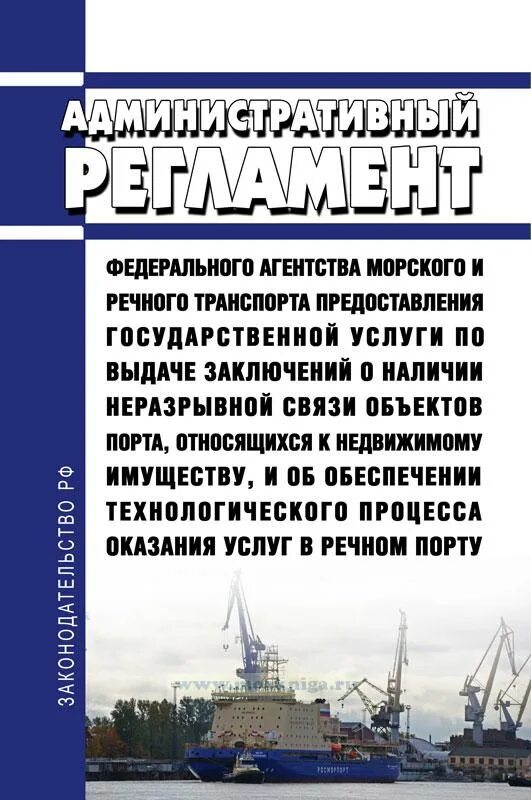 АДМИНИСТРАТИВНЫЙ РЕГЛАМЕНТ

ФЕДЕРАЛЬНОГО АГЕНТСТВА МОРСКОГО И РЕЧНОГО ТРАНСПОРТА ПРЕДОСТАВЛЕНИЯ ГОСУДАРСТВЕННОЙ УСЛУГИ ПО ВЫДАЧЕ ЗАКЛЮЧЕНИЙ О НАЛИЧИИ НЕРАЗРЫВНОЙ СВЯЗИ ОБЪЕКТОВ ПОРТА, ОТНОСЯЩИХСЯ К НЕДВИЖИМОМУ ИМУЩЕСТВУ, И ОБ ОБЕСПЕЧЕНИИ ТЕХНОЛОГИЧЕСКОГО ПРОЦЕССА ОКАЗАНИЯ УСЛУГ В РЕЧНОМ ПОРТУ

ЗАКОНОДАТЕЛЬСТВО РФ

www.morkniga.ru

РОСМОРПОРТ